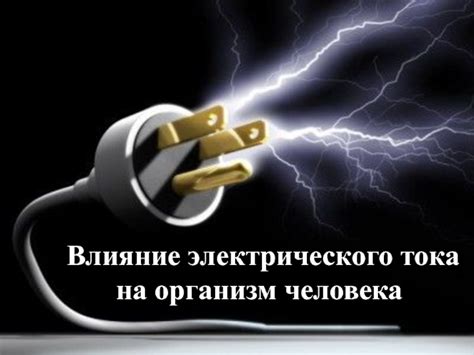 Влияние электрического тока на организм человека